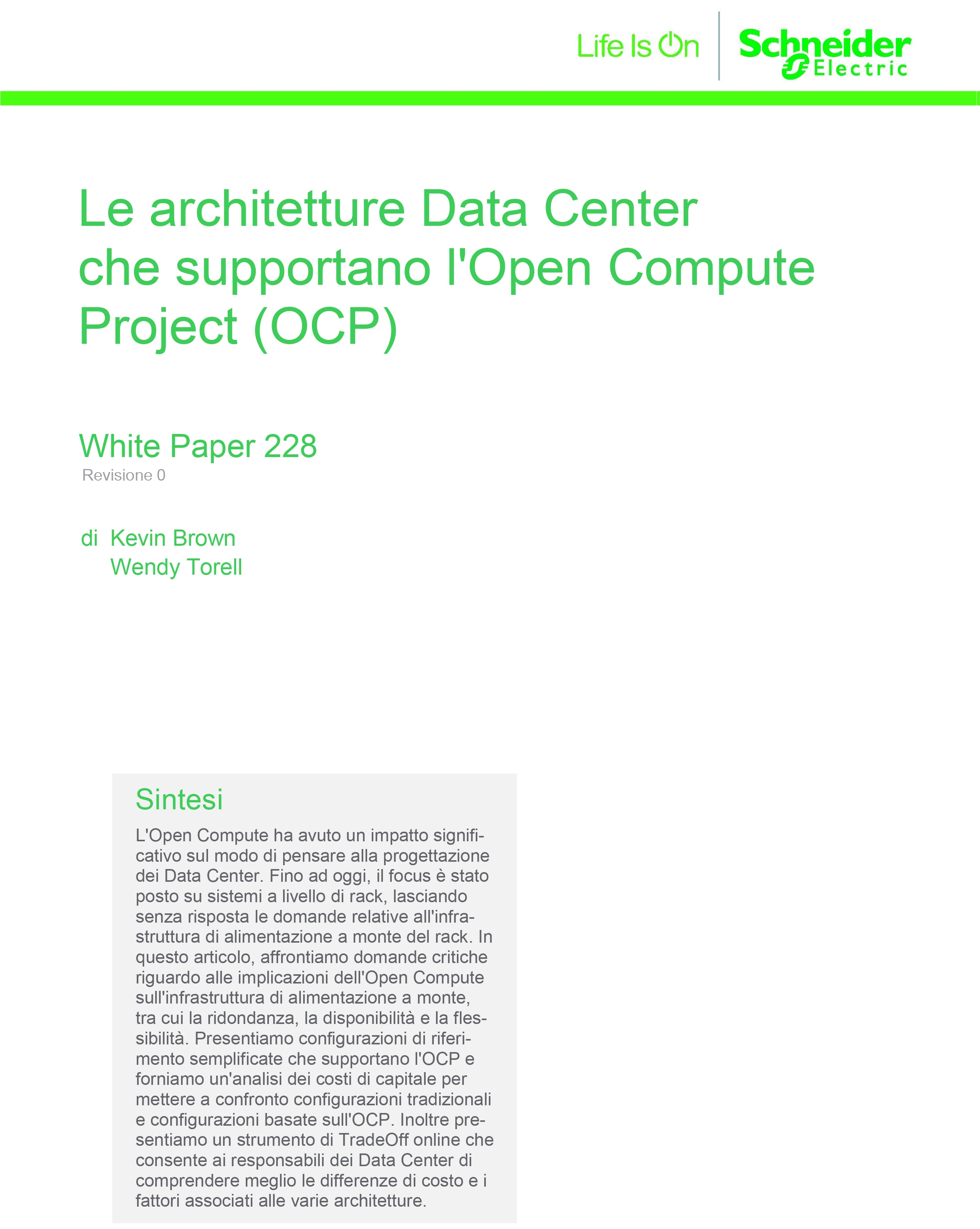 Life Is On Schneider Electric

Le architetture Data Center che supportano l'Open Compute Project (OCP)

White Paper 228
Revisione 0

di Kevin Brown
Wendy Torell

Sintesi

L'Open Compute ha avuto un impatto significativo sul modo di pensare alla progettazione dei Data Center. Fino ad oggi, il focus è stato posto su sistemi a livello di rack, lasciando senza risposta le domande relative all'infrastruttura di alimentazione a monte del rack. In questo articolo, affrontiamo domande critiche riguardo alle implicazioni dell'Open Compute sull'infrastruttura di alimentazione a monte, tra cui la ridondanza, la disponibilità e la flessibilità. Presentiamo configurazioni di riferimento semplificate che supportano l'OCP e forniamo un'analisi dei costi di capitale per mettere a confronto configurazioni tradizionali e configurazioni basate sull'OCP. Inoltre presentiamo un strumento di TradeOff online che consente ai responsabili dei Data Center di comprendere meglio le differenze di costo e i fattori associati alle varie architetture.